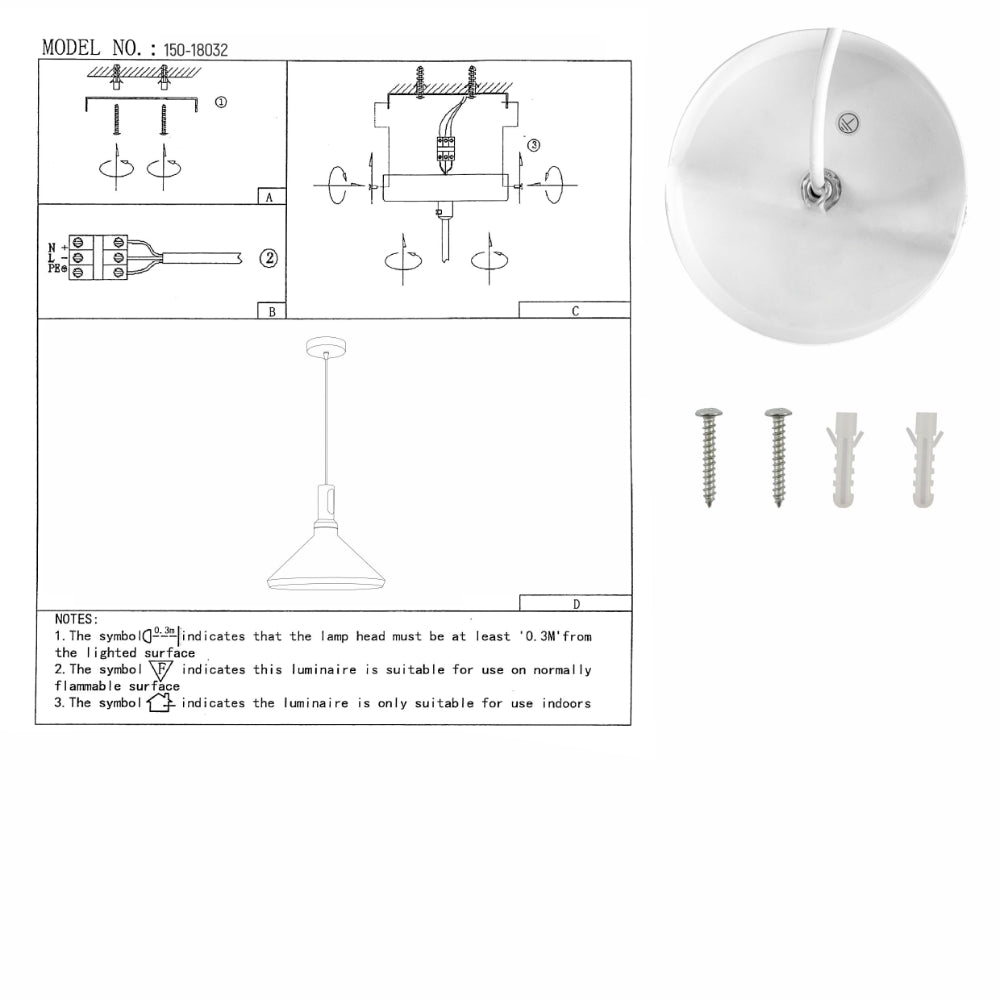 MODEL NO. : 150-18032

①

A

N
L
PE

②

B

③

C

D

NOTES:
1. The symbol 0.3m indicates that the lamp head must be at least '0.3M' from the lighted surface
2. The symbol F indicates this luminaire is suitable for use on normally flammable surface
3. The symbol indicates the luminaire is only suitable for use indoors